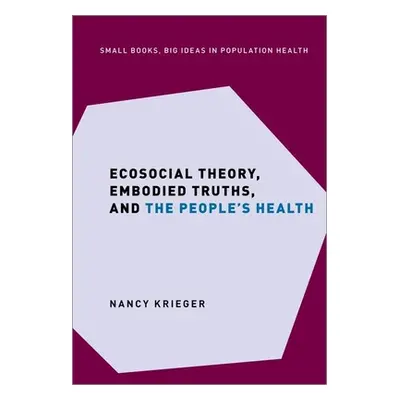 SMALL BOOKS, BIG IDEAS IN POPULATION HEALTH

ECOSOCIAL THEORY, EMBODIED TRUTHS, AND THE PEOPLE'S HEALTH

NANCY KRIEGER